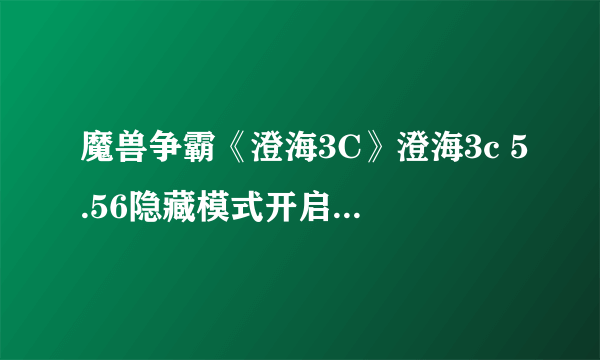 魔兽争霸《澄海3C》澄海3c 5.56隐藏模式开启...